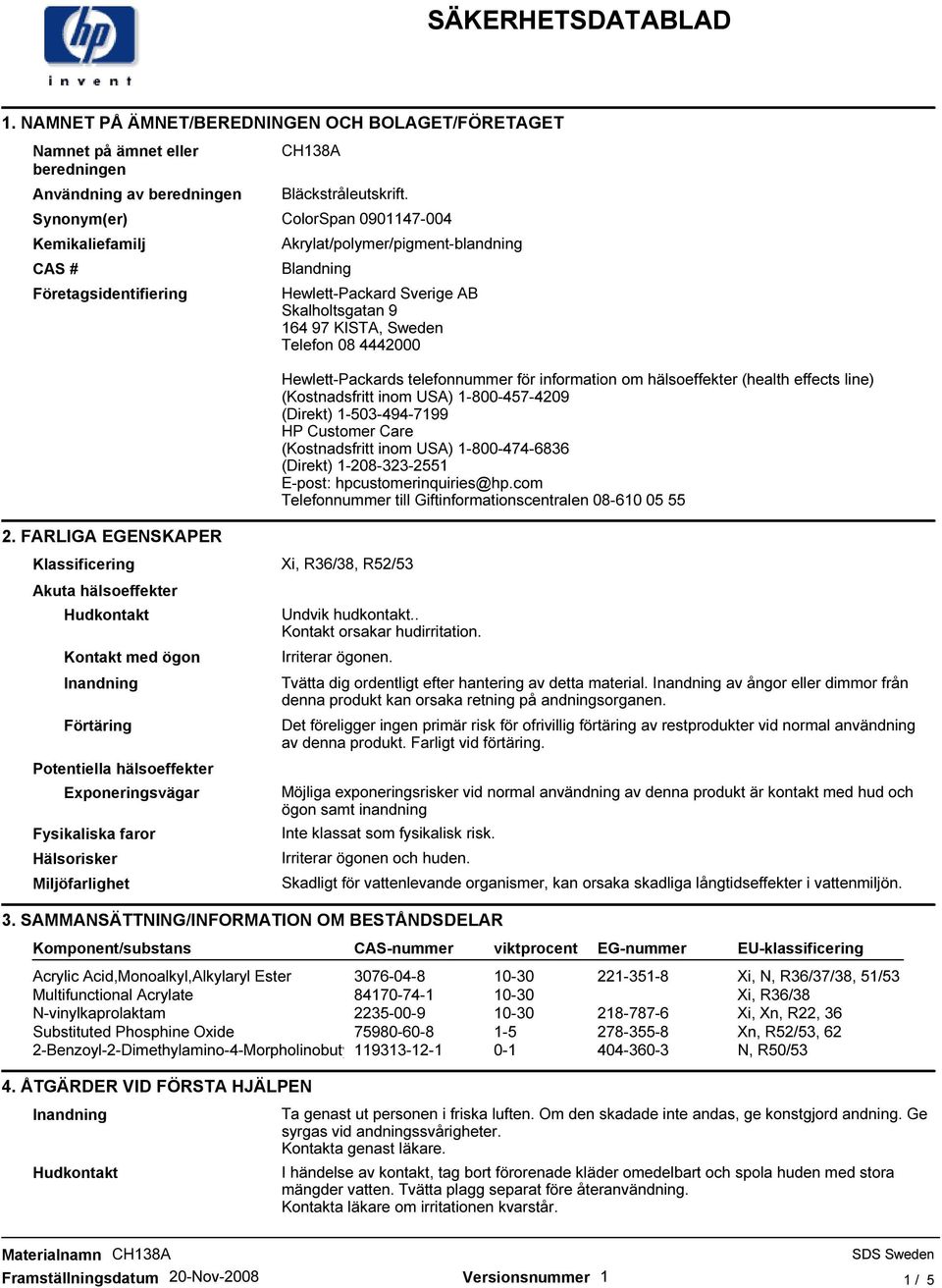 hp
invent

SÄKERHETSDATABLAD

1. NAMNET PÅ ÄMNET/BEREDNINGEN OCH BOLAGET/FÖRETAGET

Namnet på ämnet eller beredningen CH138A

Användning av beredningen Bläckstråleutskrift.

Synonym(er) ColorSpan 0901147-004

Kemikaliefamilj Akrylat/polymer/pigment-blandning

CAS # Blandning

Företagsidentifiering Hewlett-Packard Sverige AB
Skalholtsgatan 9
164 97 KISTA, Sweden
Telefon 08 4442000

Hewlett-Packards telefonnummer för information om hälsoeffekter (health effects line)
(Kostnadsfritt inom USA) 1-800-457-4209
(Direkt) 1-503-494-7199
HP Customer Care
(Kostnadsfritt inom USA) 1-800-474-6836
(Direkt) 1-208-323-2551
E-post: hpcustomerinquiries@hp.com
Telefonnummer till Giftinformationscentralen 08-610 05 55

2. FARLIGA EGENSKAPER

Klassificering Xi, R36/38, R52/53

Akuta hälsoeffekter

Hudkontakt Undvik hudkontakt..
Kontakt orsakar hudirritation.

Kontakt med ögon Irriterar ögonen.

Inandning Tvätta dig ordentligt efter hantering av detta material. Inandning av ångor eller dimmor från denna produkt kan orsaka retning på andningsorganen.

Förtäring Det föreligger ingen primär risk för ofrivillig förtäring av restprodukter vid normal användning av denna produkt. Farligt vid förtäring.

Potentiella hälsoeffekter

Exponeringsvägar Möjliga exponeringsrisker vid normal användning av denna produkt är kontakt med hud och ögon samt inandning

Fysikaliska faror Inte klassat som fysikalisk risk.

Hälsorisker Irriterar ögonen och huden.

Miljöfarlighet Skadligt för vattenlevande organismer, kan orsaka skadliga långtidseffekter i vattenmiljön.

3. SAMMANSÄTTNING/INFORMATION OM BESTÅNDSDELAR

| Komponent/substans | CAS-nummer | viktprocent | EG-nummer | EU-klassificering |
|---|---|---|---|---|
| Acrylic Acid,Monoalkyl,Alkylaryl Ester | 3076-04-8 | 10-30 | 221-351-8 | Xi, N, R36/37/38, 51/53 |
| Multifunctional Acrylate | 84170-74-1 | 10-30 | | Xi, R36/38 |
| N-vinylkaprolaktam | 2235-00-9 | 10-30 | 218-787-6 | Xi, Xn, R22, 36 |
| Substituted Phosphine Oxide | 75980-60-8 | 1-5 | 278-355-8 | Xn, R52/53, 62 |
| 2-Benzoyl-2-Dimethylamino-4-Morpholinobut | 119313-12-1 | 0-1 | 404-360-3 | N, R50/53 |

4. ÅTGÄRDER VID FÖRSTA HJÄLPEN

Inandning Ta genast ut personen i friska luften. Om den skadade inte andas, ge konstgjord andning. Ge syrgas vid andningssvårigheter.
Kontakta genast läkare.

Hudkontakt I händelse av kontakt, tag bort förorenade kläder omedelbart och spola huden med stora mängder vatten. Tvätta plagg separat före återanvändning.
Kontakta läkare om irritationen kvarstår.

Materialnamn CH138A SDS Sweden
Framställningsdatum 20-Nov-2008 Versionsnummer 1 1 / 5